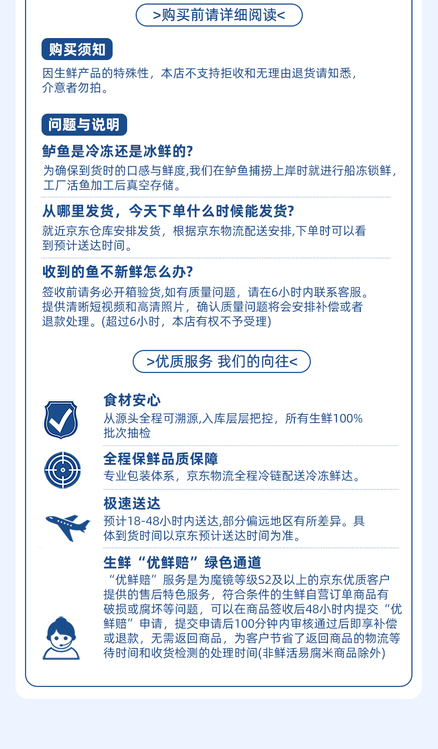 >购买前请详细阅读<

购买须知

因生鲜产品的特殊性，本店不支持拒收和无理由退货请知悉，介意者勿拍。

问题与说明

鲈鱼是冷冻还是冰鲜的?

为确保到货时的口感与鲜度,我们在鲈鱼捕捞上岸时就进行船冻锁鲜，工厂活鱼加工后真空存储。

从哪里发货，今天下单什么时候能发货?

就近京东仓库安排发货，根据京东物流配送安排,下单时可以看到预计送达时间。

收到的鱼不新鲜怎么办?

签收前请务必开箱验货,如有质量问题，请在6小时内联系客服。提供清晰短视频和高清照片，确认质量问题将会安排补偿或者退款处理。(超过6小时，本店有权不予受理)

>优质服务 我们的向往<

食材安心

从源头全程可溯源,入库层层把控，所有生鲜100%批次抽检

全程保鲜品质保障

专业包装体系，京东物流全程冷链配送冷冻鲜达。

极速送达

预计18-48小时内送达,部分偏远地区有所差异。具体到货时间以京东预计送达时间为准。

生鲜“优鲜赔”绿色通道

“优鲜赔”服务是为魔镜等级S2及以上的京东优质客户提供的售后特色服务，符合条件的生鲜自营订单商品有破损或腐坏等问题，可以在商品签收后48小时内提交“优鲜赔”申请，提交申请后100分钟内审核通过后即享补偿或退款，无需返回商品，为客户节省了返回商品的物流等待时间和收货检测的处理时间(非鲜活易腐米商品除外)